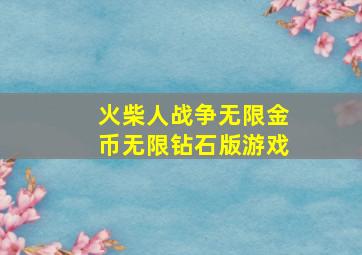 火柴人战争无限金币无限钻石版游戏